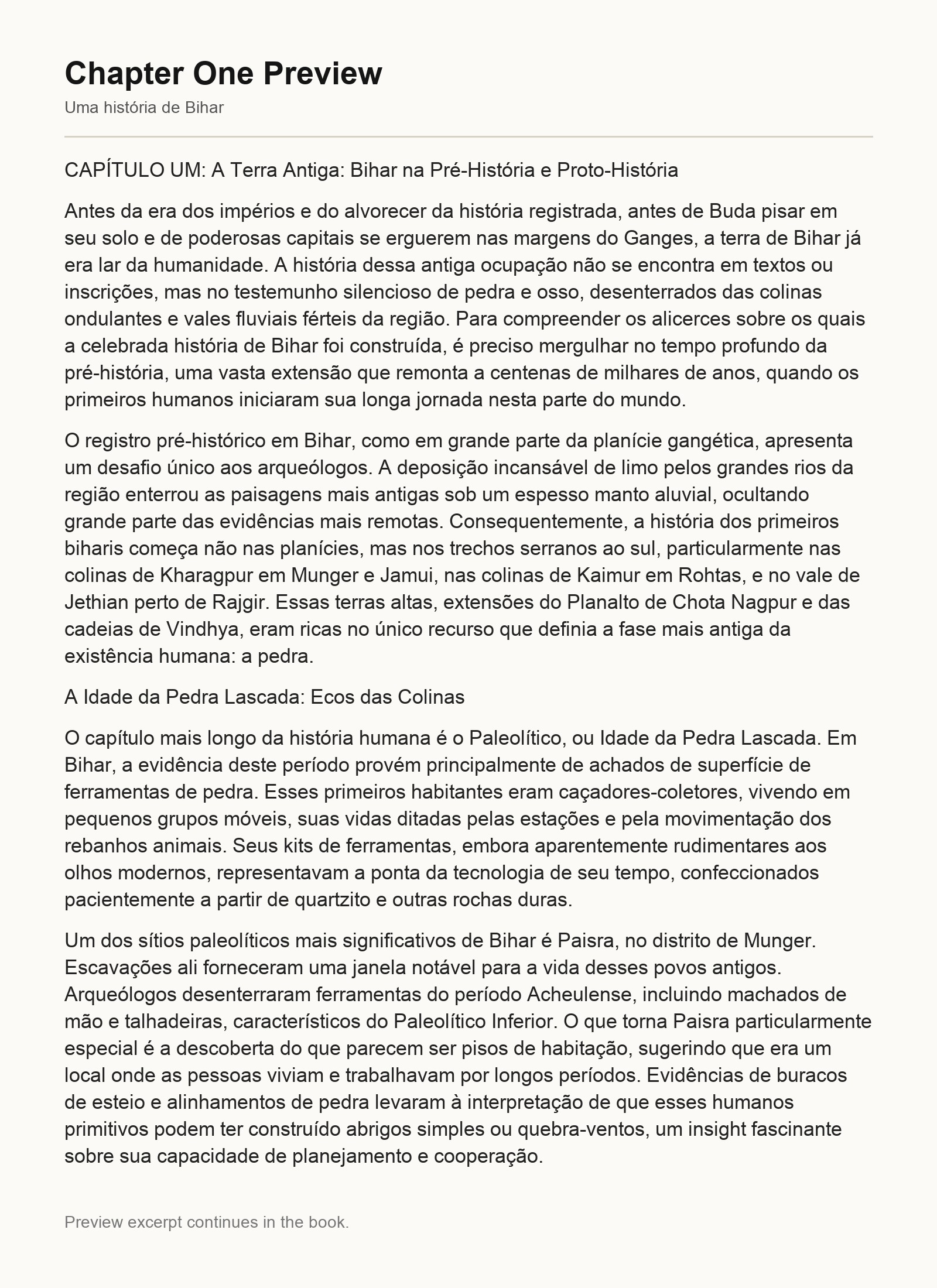 Chapter One Preview

Uma história de Bihar

CAPÍTULO UM: A Terra Antiga: Bihar na Pré-História e Proto-História

Antes da era dos impérios e do alvorecer da história registrada, antes de Buda pisar em seu solo e de poderosas capitais se erguerem nas margens do Ganges, a terra de Bihar já era lar da humanidade. A história dessa antiga ocupação não se encontra em textos ou inscrições, mas no testemunho silencioso de pedra e osso, desenterrados das colinas ondulantes e vales fluviais férteis da região. Para compreender os alicerces sobre os quais a celebrada história de Bihar foi construída, é preciso mergulhar no tempo profundo da pré-história, uma vasta extensão que remonta a centenas de milhares de anos, quando os primeiros humanos iniciaram sua longa jornada nesta parte do mundo.

O registro pré-histórico em Bihar, como em grande parte da planície gangética, apresenta um desafio único aos arqueólogos. A deposição incansável de limo pelos grandes rios da região enterrou as paisagens mais antigas sob um espesso manto aluvial, ocultando grande parte das evidências mais remotas. Consequentemente, a história dos primeiros biharis começa não nas planícies, mas nos trechos serranos ao sul, particularmente nas colinas de Kharagpur em Munger e Jamui, nas colinas de Kaimur em Rohtas, e no vale de Jethian perto de Rajgir. Essas terras altas, extensões do Planalto de Chota Nagpur e das cadeias de Vindhya, eram ricas no único recurso que definia a fase mais antiga da existência humana: a pedra.

A Idade da Pedra Lascada: Ecos das Colinas

O capítulo mais longo da história humana é o Paleolítico, ou Idade da Pedra Lascada. Em Bihar, a evidência deste período provém principalmente de achados de superfície de ferramentas de pedra. Esses primeiros habitantes eram caçadores-coletores, vivendo em pequenos grupos móveis, suas vidas ditadas pelas estações e pela movimentação dos rebanhos animais. Seus kits de ferramentas, embora aparentemente rudimentares aos olhos modernos, representavam a ponta da tecnologia de seu tempo, confeccionados pacientemente a partir de quartzito e outras rochas duras.

Um dos sítios paleolíticos mais significativos de Bihar é Paisra, no distrito de Munger. Escavações ali forneceram uma janela notável para a vida desses povos antigos. Arqueólogos desenterraram ferramentas do período Acheulense, incluindo machados de mão e talhadeiras, característicos do Paleolítico Inferior. O que torna Paisra particularmente especial é a descoberta do que parecem ser pisos de habitação, sugerindo que era um local onde as pessoas viviam e trabalhavam por longos períodos. Evidências de buracos de esteio e alinhamentos de pedra levaram à interpretação de que esses humanos primitivos podem ter construído abrigos simples ou quebra-ventos, um insight fascinante sobre sua capacidade de planejamento e cooperação.

Preview excerpt continues in the book.